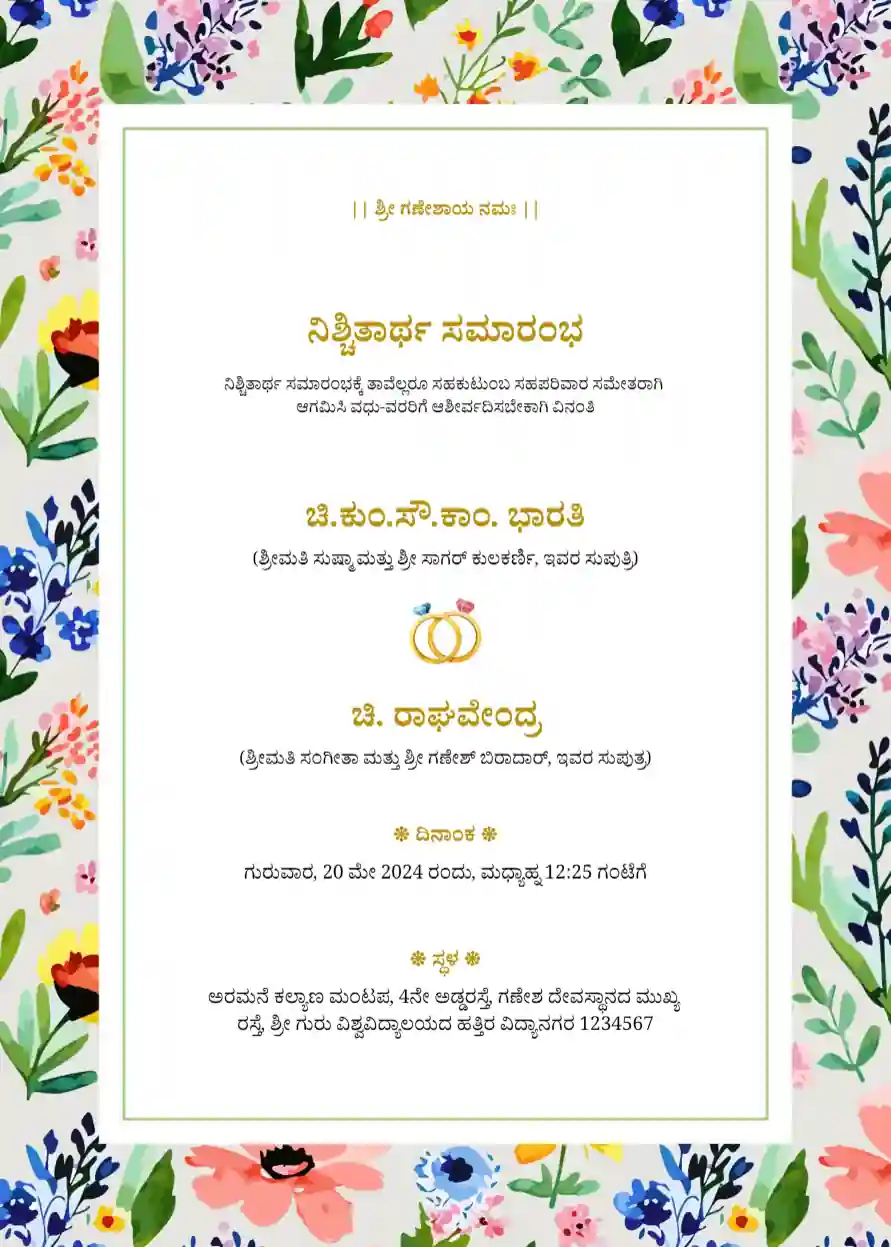 || ಶ್ರೀ ಗಣೇಶಾಯ ನಮಃ ||

ನಿಶ್ಚಿತಾರ್ಥ ಸಮಾರಂಭ

ನಿಶ್ಚಿತಾರ್ಥ ಸಮಾರಂಭಕ್ಕೆ ತಾವೆಲ್ಲರೂ ಸಹಕುಟುಂಬ ಸಹಪರಿವಾರ ಸಮೇತರಾಗಿ ಆಗಮಿಸಿ ವಧು-ವರರಿಗೆ ಆಶೀರ್ವದಿಸಬೇಕಾಗಿ ವಿನಂತಿ

ಚಿ.ಕುಂ.ಸೌ.ಕಾಂ. ಭಾರತಿ

(ಶ್ರೀಮತಿ ಸುಷ್ಮಾ ಮತ್ತು ಶ್ರೀ ಸಾಗರ್ ಕುಲಕರ್ಣಿ, ಇವರ ಸುಪುತ್ರಿ)

ಚಿ. ರಾಘವೇಂದ್ರ

(ಶ್ರೀಮತಿ ಸಂಗೀತಾ ಮತ್ತು ಶ್ರೀ ಗಣೇಶ್ ಬಿರಾದಾರ್, ಇವರ ಸುಪುತ್ರ)

❋ ದಿನಾಂಕ ❋

ಗುರುವಾರ, 20 ಮೇ 2024 ರಂದು, ಮಧ್ಯಾಹ್ನ 12:25 ಗಂಟೆಗೆ

❋ ಸ್ಥಳ ❋

ಅರಮನೆ ಕಲ್ಯಾಣ ಮಂಟಪ, 4ನೇ ಅಡ್ಡರಸ್ತೆ, ಗಣೇಶ ದೇವಸ್ಥಾನದ ಮುಖ್ಯ ರಸ್ತೆ, ಶ್ರೀ ಗುರು ವಿಶ್ವವಿದ್ಯಾಲಯದ ಹತ್ತಿರ ವಿದ್ಯಾನಗರ 1234567